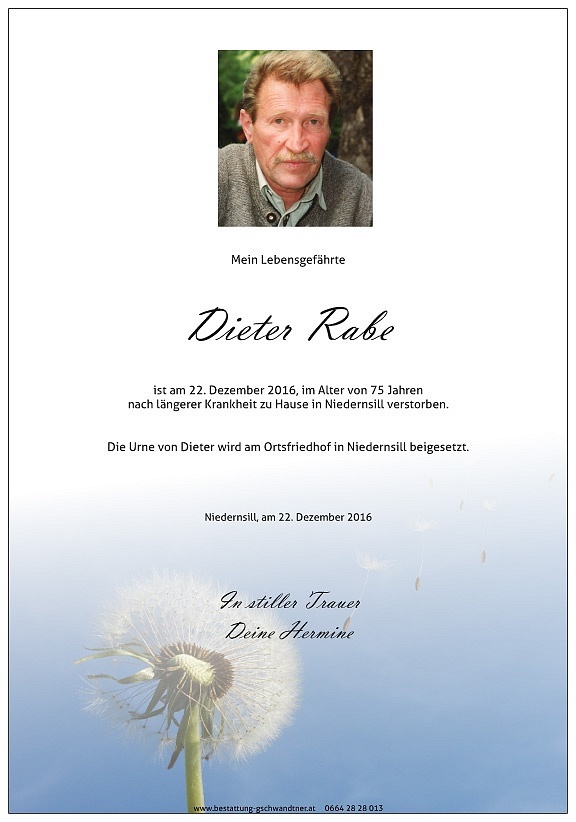 Mein Lebensgefährte

Dieter Rabe

ist am 22. Dezember 2016, im Alter von 75 Jahren nach längerer Krankheit zu Hause in Niedernsill verstorben.

Die Urne von Dieter wird am Ortsfriedhof in Niedernsill beigesetzt.

Niedernsill, am 22. Dezember 2016

In stiller Trauer
Deine Hermine

www.bestattung-gschwandtner.at 0664 28 28 013